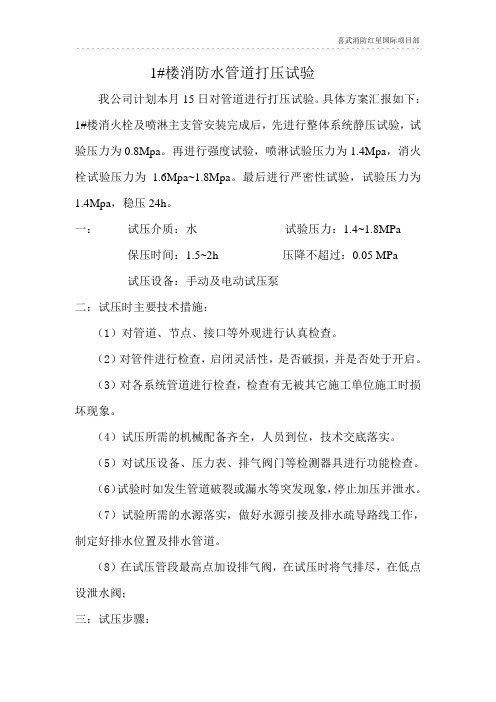 喜武消防红星国际项目部

1#楼消防水管道打压试验

我公司计划本月 15 日对管道进行打压试验。具体方案汇报如下：1#楼消火栓及喷淋主支管安装完成后，先进行整体系统静压试验，试验压力为 0.8Mpa。再进行强度试验，喷淋试验压力为 1.4Mpa，消火栓试验压力为 1.6Mpa~1.8Mpa。最后进行严密性试验，试验压力为 1.4Mpa，稳压 24h。

一： 试压介质：水 试验压力：1.4~1.8MPa

保压时间：1.5~2h 压降不超过：0.05 MPa

试压设备：手动及电动试压泵

二：试压时主要技术措施：

（1）对管道、节点、接口等外观进行认真检查。

（2）对管件进行检查，启闭灵活性，是否破损，并是否处于开启。

（3）对各系统管道进行检查，检查有无被其它施工单位施工时损坏现象。

（4）试压所需的机械配备齐全，人员到位，技术交底落实。

（5）对试压设备、压力表、排气阀门等检测器具进行功能检查。

（6）试验时如发生管道破裂或漏水等突发现象，停止加压并泄水。

（7）试验所需的水源落实，做好水源引接及排水疏导路线工作，制定好排水位置及排水管道。

（8）在试压管段最高点加设排气阀，在试压时将气排尽，在低点设泄水阀；

三：试压步骤：